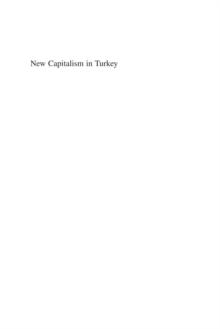 New Capitalism in Turkey